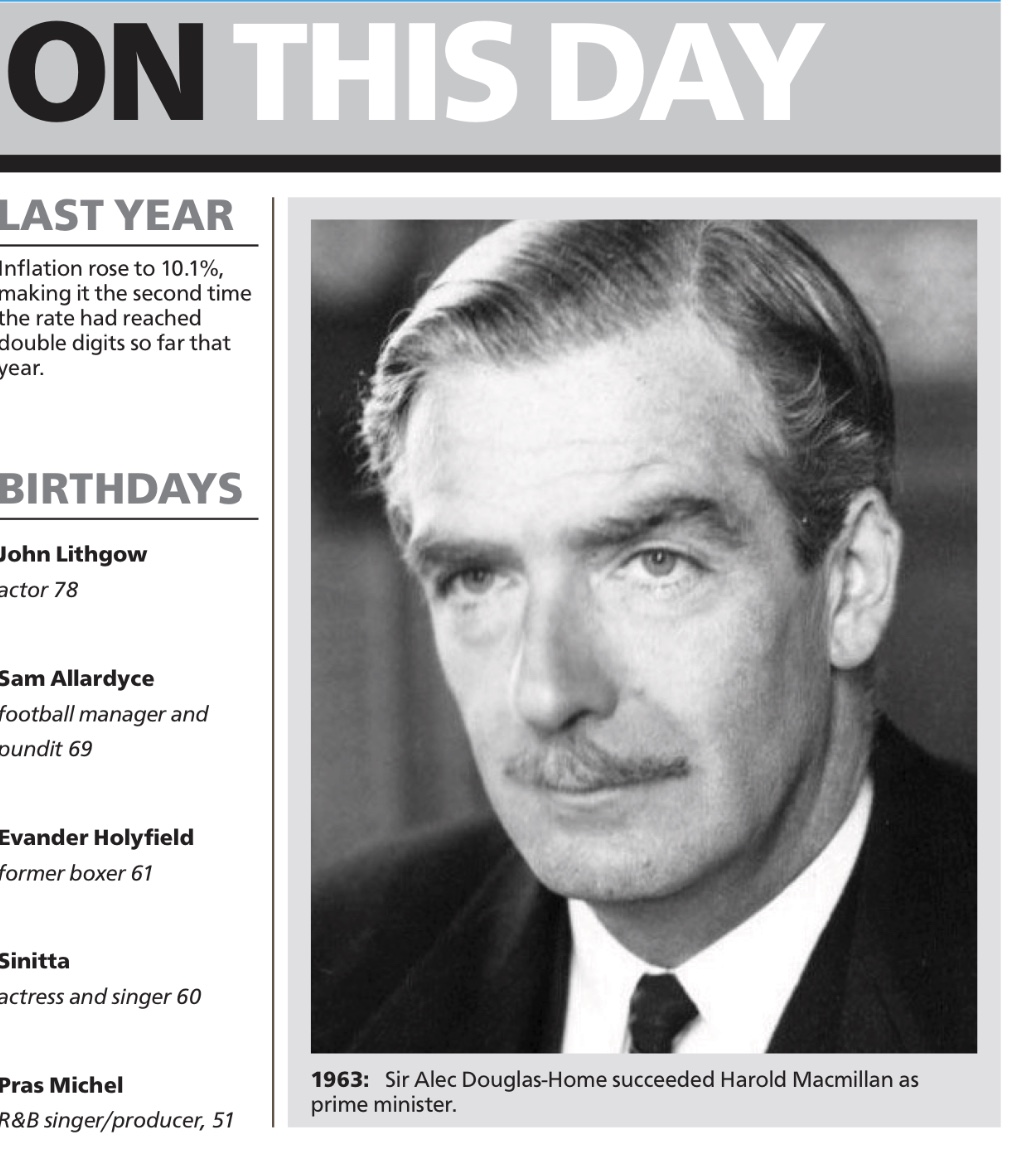 ON THIS DAY

LAST YEAR

Inflation rose to 10.1%, making it the second time the rate had reached double digits so far that year.

BIRTHDAYS

John Lithgow
actor 78

Sam Allardyce
football manager and pundit 69

Evander Holyfield
former boxer 61

Sinitta
actress and singer 60

Pras Michel
R&B singer/producer, 51

1963: Sir Alec Douglas-Home succeeded Harold Macmillan as prime minister.